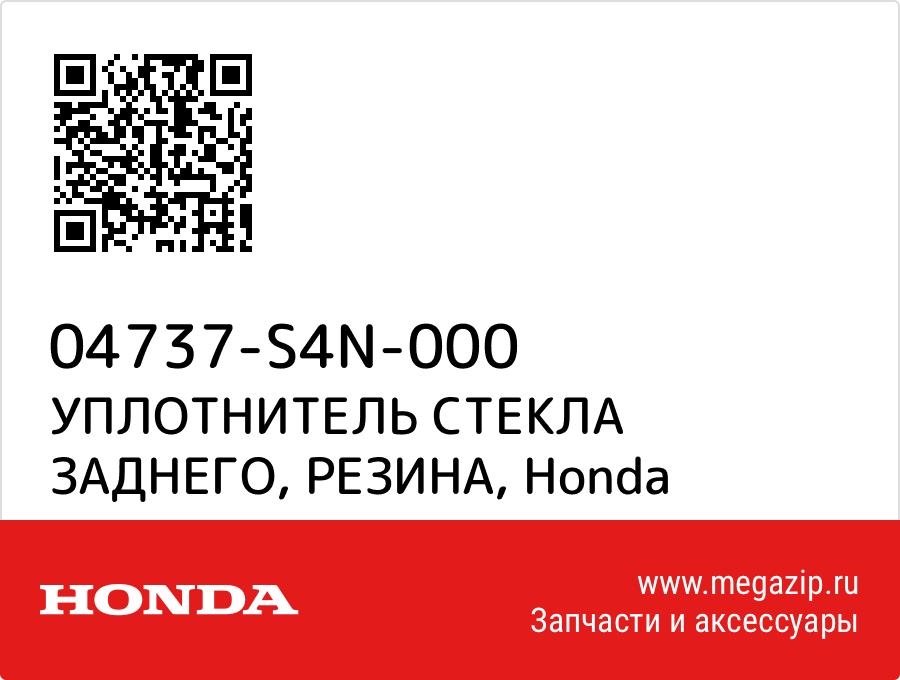 04737-S4N-000
УПЛОТНИТЕЛЬ СТЕКЛА ЗАДНЕГО, РЕЗИНА, Honda

HONDA

www.megazip.ru
Запчасти и аксессуары